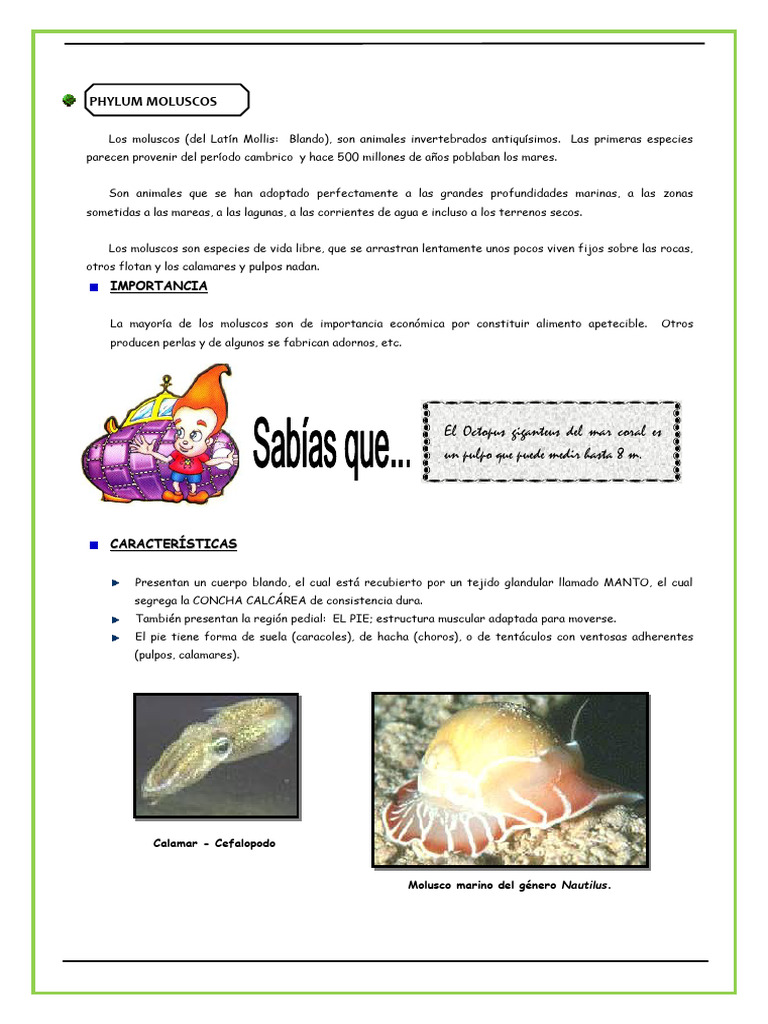 PHYLUM MOLUSCOS

Los moluscos (del Latín Mollis: Blando), son animales invertebrados antiquísimos. Las primeras especies parecen provenir del período cambrico y hace 500 millones de años poblaban los mares.

Son animales que se han adoptado perfectamente a las grandes profundidades marinas, a las zonas sometidas a las mareas, a las lagunas, a las corrientes de agua e incluso a los terrenos secos.

Los moluscos son especies de vida libre, que se arrastran lentamente unos pocos viven fijos sobre las rocas, otros flotan y los calamares y pulpos nadan.

IMPORTANCIA

La mayoría de los moluscos son de importancia económica por constituir alimento apetecible. Otros producen perlas y de algunos se fabrican adornos, etc.

Sabías que...

El Octopus giganteus del mar coral es un pulpo que puede medir hasta 8 m.

CARACTERÍSTICAS

Presentan un cuerpo blando, el cual está recubierto por un tejido glandular llamado MANTO, el cual segrega la CONCHA CALCÁREA de consistencia dura.

También presentan la región pedial: EL PIE; estructura muscular adaptada para moverse.

El pie tiene forma de suela (caracoles), de hacha (choros), o de tentáculos con ventosas adherentes (pulpos, calamares).

Calamar - Cefalopodo

Molusco marino del género Nautilus.